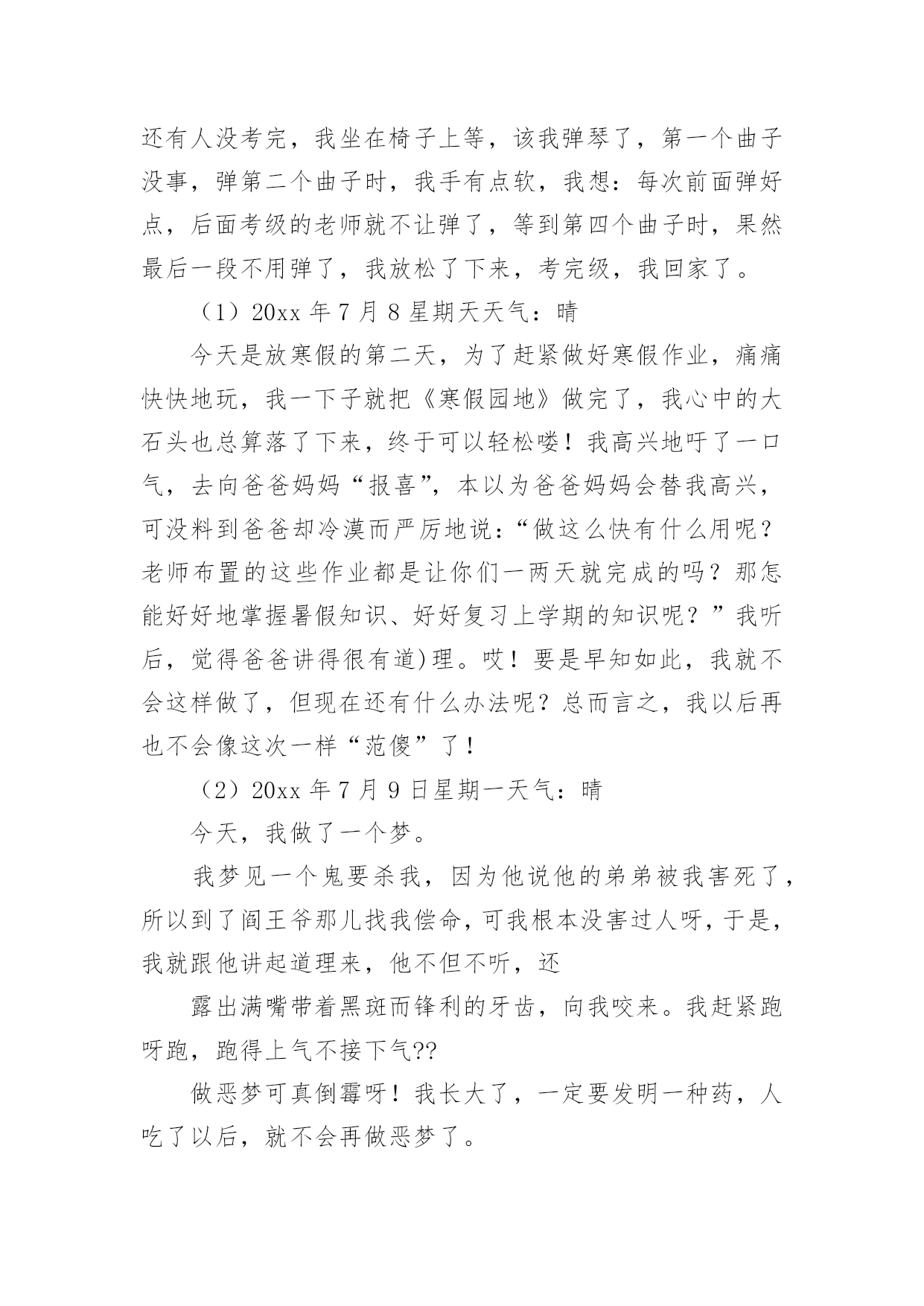 还有人没考完，我坐在椅子上等，该我弹琴了，第一个曲子没事，弹第二个曲子时，我手有点软，我想：每次前面弹好点，后面考级的老师就不让弹了，等到第四个曲子时，果然最后一段不用弹了，我放松了下来，考完级，我回家了。

（1）20xx 年 7 月 8 星期天天气：晴

今天是放寒假的第二天，为了赶紧做好寒假作业，痛痛快快地玩，我一下子就把《寒假园地》做完了，我心中的大石头也总算落了下来，终于可以轻松喽！我高兴地吁了一口气，去向爸爸妈妈“报喜”，本以为爸爸妈妈会替我高兴，可没料到爸爸却冷漠而严厉地说：“做这么快有什么用呢？老师布置的这些作业都是让你们一两天就完成的吗？那怎能好好地掌握暑假知识、好好复习上学期的知识呢？”我听后，觉得爸爸讲得很有道)理。哎！要是早知如此，我就不会这样做了，但现在还有什么办法呢？总而言之，我以后再也不会像这次一样“范傻”了！

（2）20xx 年 7 月 9 日星期一天气：晴

今天，我做了一个梦。

我梦见一个鬼要杀我，因为他说他的弟弟被我害死了，所以到了阎王爷那儿找我偿命，可我根本没害过人呀，于是，我就跟他讲起道理来，他不但不听，还

露出满嘴带着黑斑而锋利的牙齿，向我咬来。我赶紧跑呀跑，跑得上气不接下气??

做恶梦可真倒霉呀！我长大了，一定要发明一种药，人吃了以后，就不会再做恶梦了。